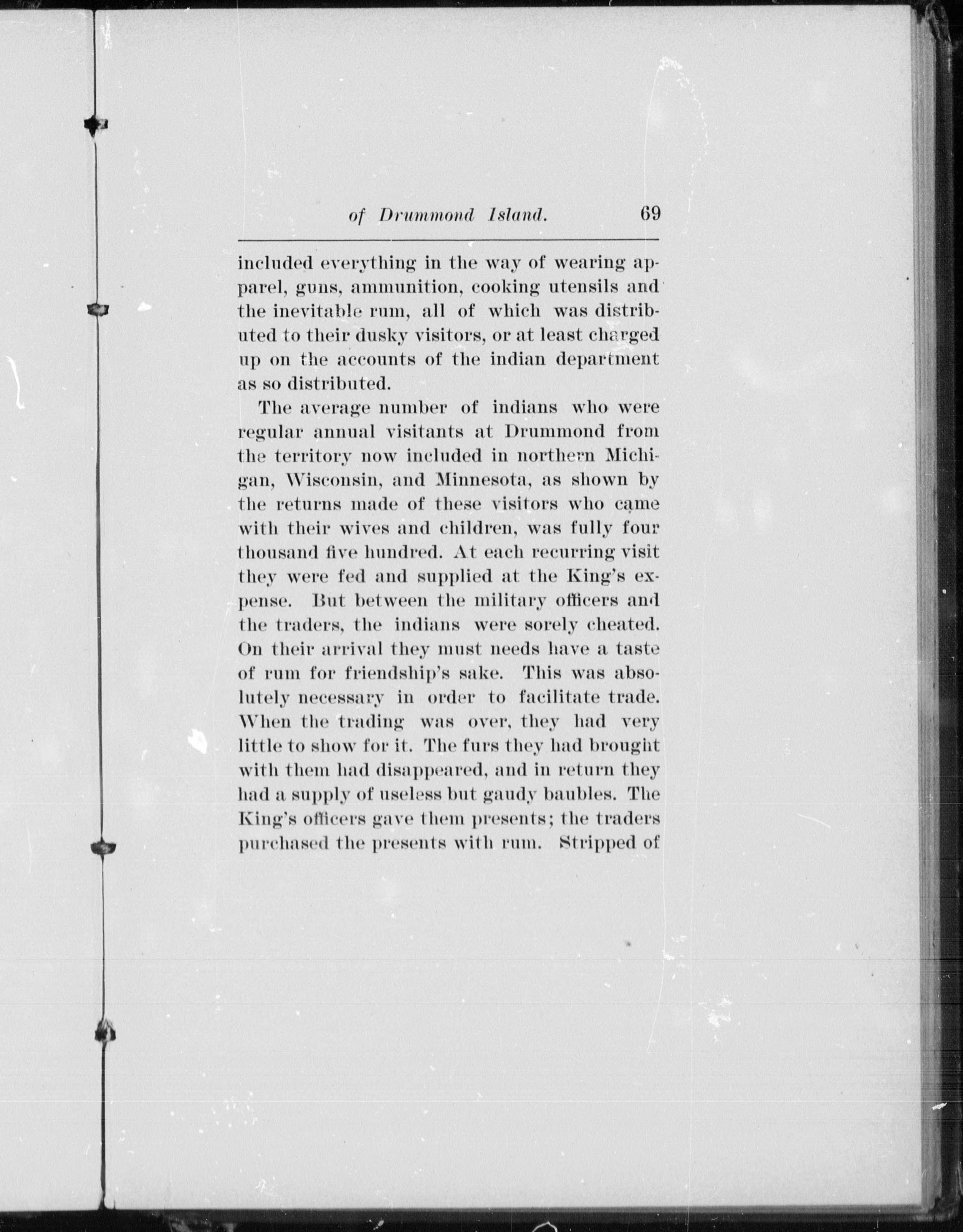 of Drummond Island. 69

included everything in the way of wearing apparel, guns, ammunition, cooking utensils and the inevitable rum, all of which was distributed to their dusky visitors, or at least charged up on the accounts of the indian department as so distributed.

The average number of indians who were regular annual visitants at Drummond from the territory now included in northern Michigan, Wisconsin, and Minnesota, as shown by the returns made of these visitors who came with their wives and children, was fully four thousand five hundred. At each recurring visit they were fed and supplied at the King's expense. But between the military officers and the traders, the indians were sorely cheated. On their arrival they must needs have a taste of rum for friendship's sake. This was absolutely necessary in order to facilitate trade. When the trading was over, they had very little to show for it. The furs they had brought with them had disappeared, and in return they had a supply of useless but gaudy baubles. The King's officers gave them presents; the traders purchased the presents with rum. Stripped of